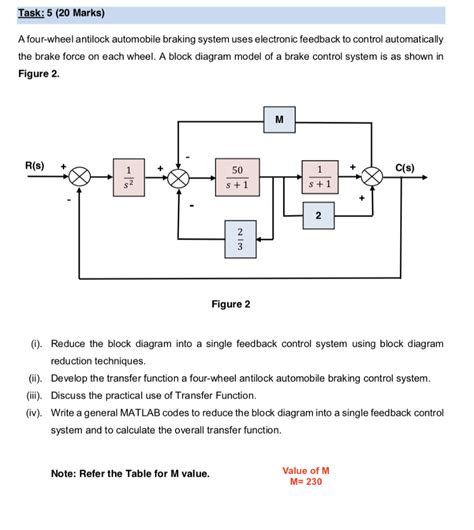 Task: 5 (20 Marks)

A four-wheel antilock automobile braking system uses electronic feedback to control automatically the brake force on each wheel. A block diagram model of a brake control system is as shown in Figure 2.

M

R(s) + - $\frac{1}{s^2}$ + - - $\frac{50}{s+1}$ $\frac{1}{s+1}$ + + C(s)

2

$\frac{2}{3}$

Figure 2

(i). Reduce the block diagram into a single feedback control system using block diagram reduction techniques.

(ii). Develop the transfer function a four-wheel antilock automobile braking control system.

(iii). Discuss the practical use of Transfer Function.

(iv). Write a general MATLAB codes to reduce the block diagram into a single feedback control system and to calculate the overall transfer function.

Note: Refer the Table for M value.

Value of M
M= 230